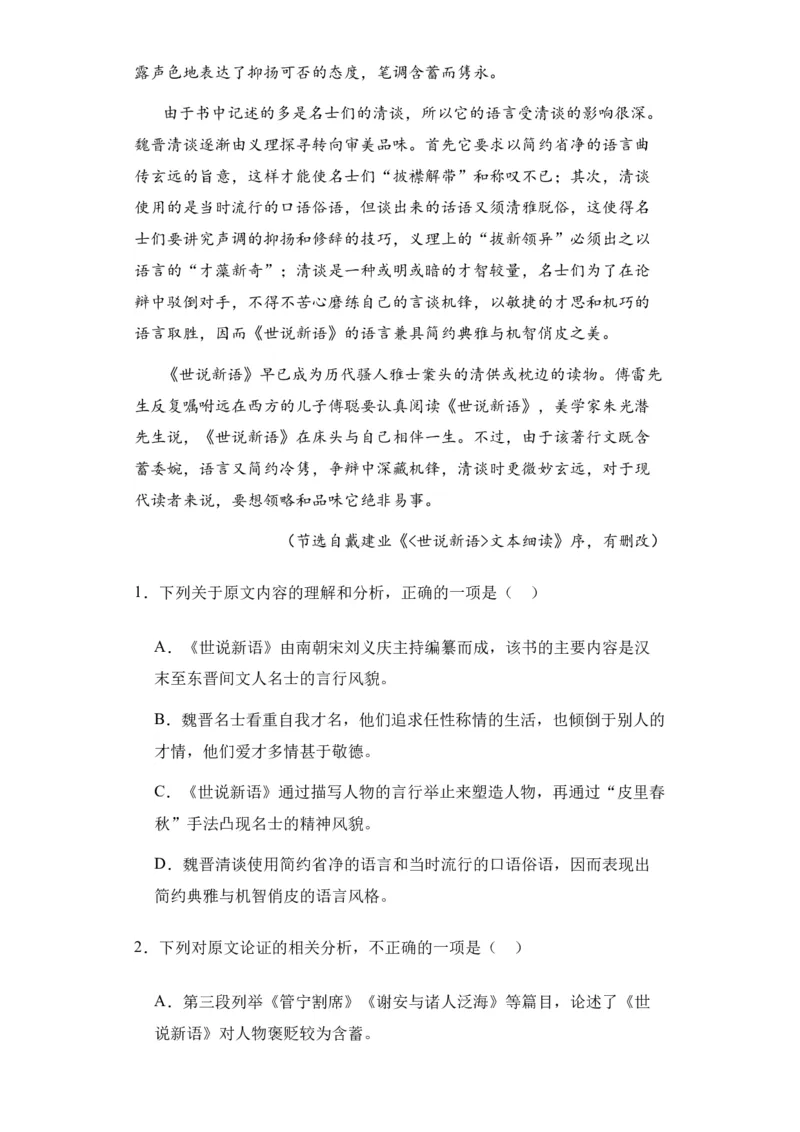 露声色地表达了抑扬可否的态度，笔调含蓄而隽永。

由于书中记述的多是名士们的清谈，所以它的语言受清谈的影响很深。魏晋清谈逐渐由义理探寻转向审美品味。首先它要求以简约省净的语言曲传玄远的旨意，这样才能使名士们“披襟解带”和称叹不已；其次，清谈使用的是当时流行的口语俗语，但谈出来的话语又须清雅脱俗，这使得名士们要讲究声调的抑扬和修辞的技巧，义理上的“拔新领异”必须出之以语言的“才藻新奇”；清谈是一种或明或暗的才智较量，名士们为了在论辩中驳倒对手，不得不苦心磨练自己的言谈机锋，以敏捷的才思和机巧的语言取胜，因而《世说新语》的语言兼具简约典雅与机智俏皮之美。

《世说新语》早已成为历代骚人雅士案头的清供或枕边的读物。傅雷先生反复嘱咐远在西方的儿子傅聪要认真阅读《世说新语》，美学家朱光潜先生说，《世说新语》在床头与自己相伴一生。不过，由于该著行文既含蓄委婉，语言又简约冷隽，争辩中深藏机锋，清谈时更微妙玄远，对于现代读者来说，要想领略和品味它绝非易事。

（节选自戴建业《<世说新语>文本细读》序，有删改）

1．下列关于原文内容的理解和分析，正确的一项是（ ）

A．《世说新语》由南朝宋刘义庆主持编纂而成，该书的主要内容是汉末至东晋间文人名士的言行风貌。

B．魏晋名士看重自我才名，他们追求任性称情的生活，也倾倒于别人的才情，他们爱才多情甚于敬德。

C．《世说新语》通过描写人物的言行举止来塑造人物，再通过“皮里春秋”手法凸现名士的精神风貌。

D．魏晋清谈使用简约省净的语言和当时流行的口语俗语，因而表现出简约典雅与机智俏皮的语言风格。

2．下列对原文论证的相关分析，不正确的一项是（ ）

A．第三段列举《管宁割席》《谢安与诸人泛海》等篇目，论述了《世说新语》对人物褒贬较为含蓄。